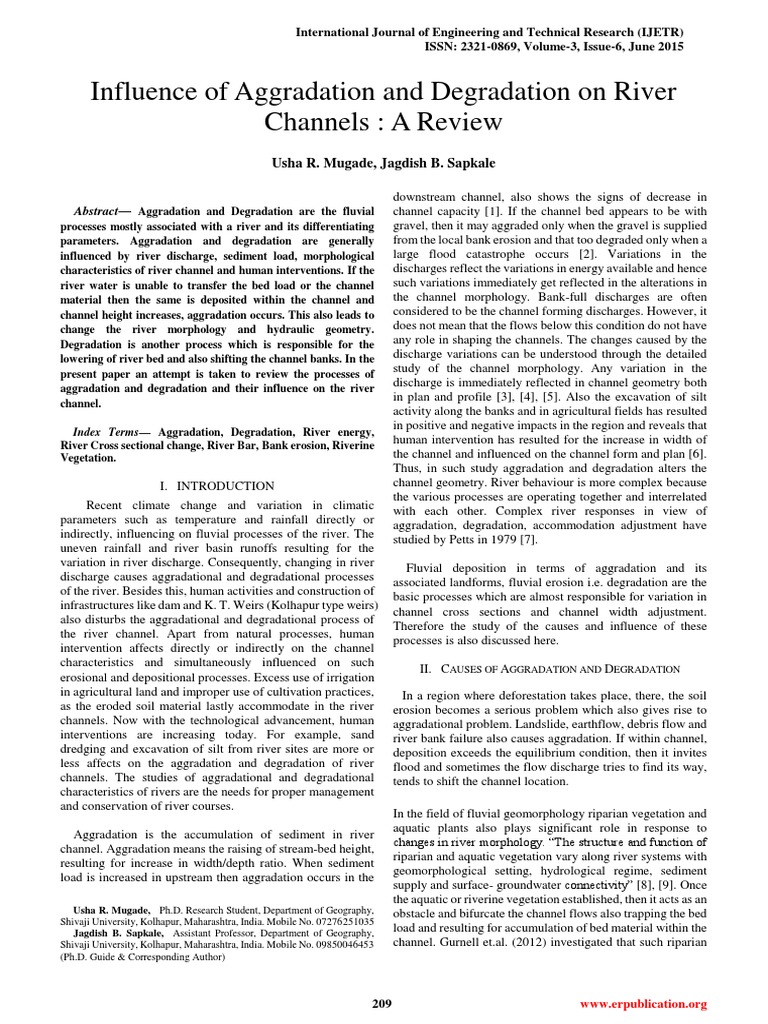 International Journal of Engineering and Technical Research (IJETR)
ISSN: 2321-0869, Volume-3, Issue-6, June 2015

Influence of Aggradation and Degradation on River Channels : A Review

Usha R. Mugade, Jagdish B. Sapkale

Abstract— Aggradation and Degradation are the fluvial processes mostly associated with a river and its differentiating parameters. Aggradation and degradation are generally influenced by river discharge, sediment load, morphological characteristics of river channel and human interventions. If the river water is unable to transfer the bed load or the channel material then the same is deposited within the channel and channel height increases, aggradation occurs. This also leads to change the river morphology and hydraulic geometry. Degradation is another process which is responsible for the lowering of river bed and also shifting the channel banks. In the present paper an attempt is taken to review the processes of aggradation and degradation and their influence on the river channel.

Index Terms— Aggradation, Degradation, River energy, River Cross sectional change, River Bar, Bank erosion, Riverine Vegetation.

I. INTRODUCTION

Recent climate change and variation in climatic parameters such as temperature and rainfall directly or indirectly, influencing on fluvial processes of the river. The uneven rainfall and river basin runoffs resulting for the variation in river discharge. Consequently, changing in river discharge causes aggradational and degradational processes of the river. Besides this, human activities and construction of infrastructures like dam and K. T. Weirs (Kolhapur type weirs) also disturbs the aggradational and degradational process of the river channel. Apart from natural processes, human intervention affects directly or indirectly on the channel characteristics and simultaneously influenced on such erosional and depositional processes. Excess use of irrigation in agricultural land and improper use of cultivation practices, as the eroded soil material lastly accommodate in the river channels. Now with the technological advancement, human interventions are increasing today. For example, sand dredging and excavation of silt from river sites are more or less affects on the aggradation and degradation of river channels. The studies of aggradational and degradational characteristics of rivers are the needs for proper management and conservation of river courses.

Aggradation is the accumulation of sediment in river channel. Aggradation means the raising of stream-bed height, resulting for increase in width/depth ratio. When sediment load is increased in upstream then aggradation occurs in the

Usha R. Mugade, Ph.D. Research Student, Department of Geography, Shivaji University, Kolhapur, Maharashtra, India. Mobile No. 07276251035
Jagdish B. Sapkale, Assistant Professor, Department of Geography, Shivaji University, Kolhapur, Maharashtra, India. Mobile No. 09850046453 (Ph.D. Guide & Corresponding Author)

downstream channel, also shows the signs of decrease in channel capacity [1]. If the channel bed appears to be with gravel, then it may aggraded only when the gravel is supplied from the local bank erosion and that too degraded only when a large flood catastrophe occurs [2]. Variations in the discharges reflect the variations in energy available and hence such variations immediately get reflected in the alterations in the channel morphology. Bank-full discharges are often considered to be the channel forming discharges. However, it does not mean that the flows below this condition do not have any role in shaping the channels. The changes caused by the discharge variations can be understood through the detailed study of the channel morphology. Any variation in the discharge is immediately reflected in channel geometry both in plan and profile [3], [4], [5]. Also the excavation of silt activity along the banks and in agricultural fields has resulted in positive and negative impacts in the region and reveals that human intervention has resulted for the increase in width of the channel and influenced on the channel form and plan [6]. Thus, in such study aggradation and degradation alters the channel geometry. River behaviour is more complex because the various processes are operating together and interrelated with each other. Complex river responses in view of aggradation, degradation, accommodation adjustment have studied by Petts in 1979 [7].

Fluvial deposition in terms of aggradation and its associated landforms, fluvial erosion i.e. degradation are the basic processes which are almost responsible for variation in channel cross sections and channel width adjustment. Therefore the study of the causes and influence of these processes is also discussed here.

II. CAUSES OF AGGRADATION AND DEGRADATION

In a region where deforestation takes place, there, the soil erosion becomes a serious problem which also gives rise to aggradational problem. Landslide, earthflow, debris flow and river bank failure also causes aggradation. If within channel, deposition exceeds the equilibrium condition, then it invites flood and sometimes the flow discharge tries to find its way, tends to shift the channel location.

In the field of fluvial geomorphology riparian vegetation and aquatic plants also plays significant role in response to changes in river morphology. "The structure and function of riparian and aquatic vegetation vary along river systems with geomorphological setting, hydrological regime, sediment supply and surface- groundwater connectivity" [8], [9]. Once the aquatic or riverine vegetation established, then it acts as an obstacle and bifurcate the channel flows also trapping the bed load and resulting for accumulation of bed material within the channel. Gurnell et.al. (2012) investigated that such riparian

209
www.erpublication.org